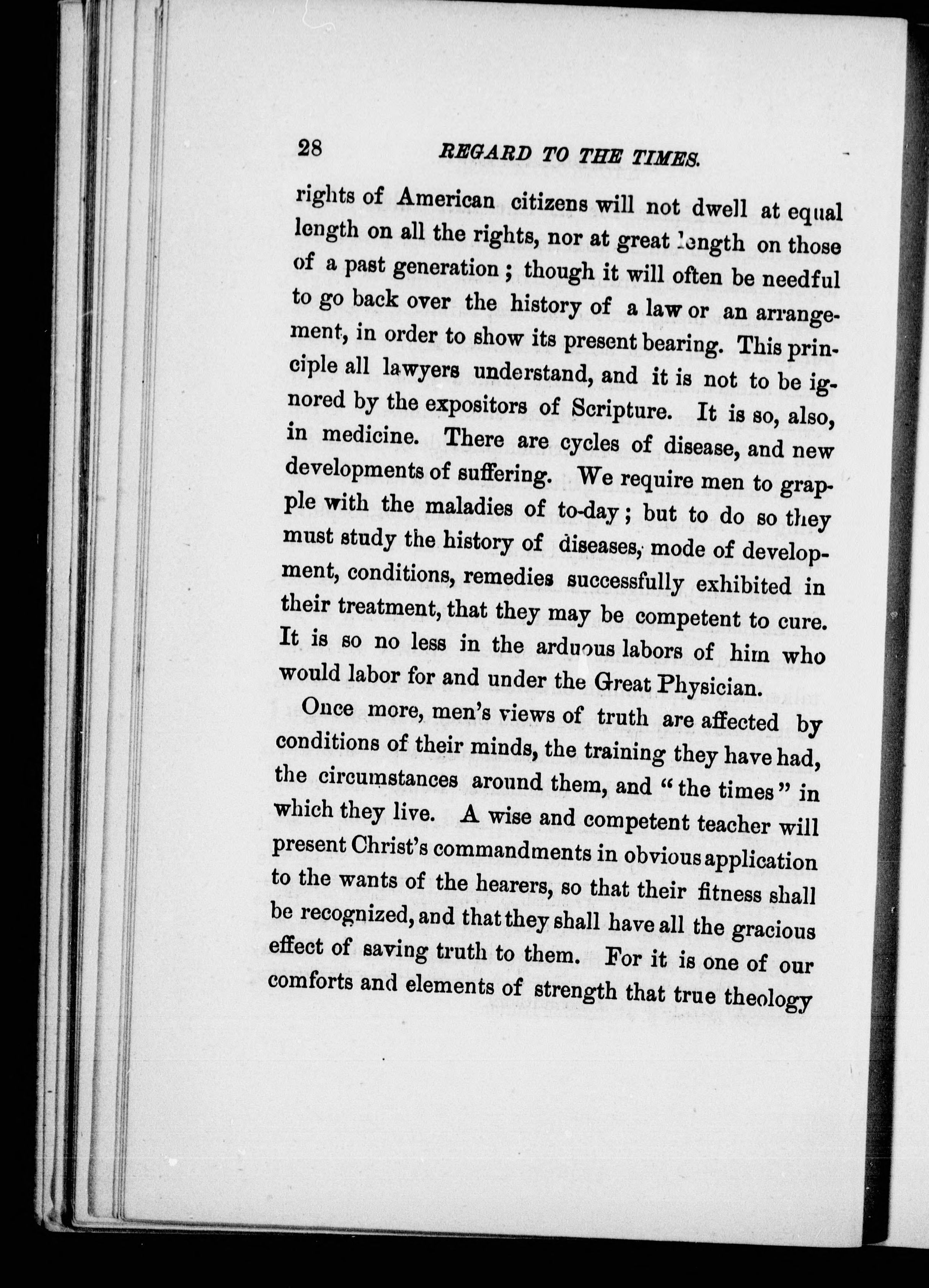 28 REGARD TO THE TIMES.

rights of American citizens will not dwell at equal length on all the rights, nor at great length on those of a past generation; though it will often be needful to go back over the history of a law or an arrangement, in order to show its present bearing. This principle all lawyers understand, and it is not to be ignored by the expositors of Scripture. It is so, also, in medicine. There are cycles of disease, and new developments of suffering. We require men to grapple with the maladies of to-day; but to do so they must study the history of diseases, mode of development, conditions, remedies successfully exhibited in their treatment, that they may be competent to cure. It is so no less in the arduous labors of him who would labor for and under the Great Physician.

Once more, men's views of truth are affected by conditions of their minds, the training they have had, the circumstances around them, and "the times" in which they live. A wise and competent teacher will present Christ's commandments in obvious application to the wants of the hearers, so that their fitness shall be recognized, and that they shall have all the gracious effect of saving truth to them. For it is one of our comforts and elements of strength that true theology